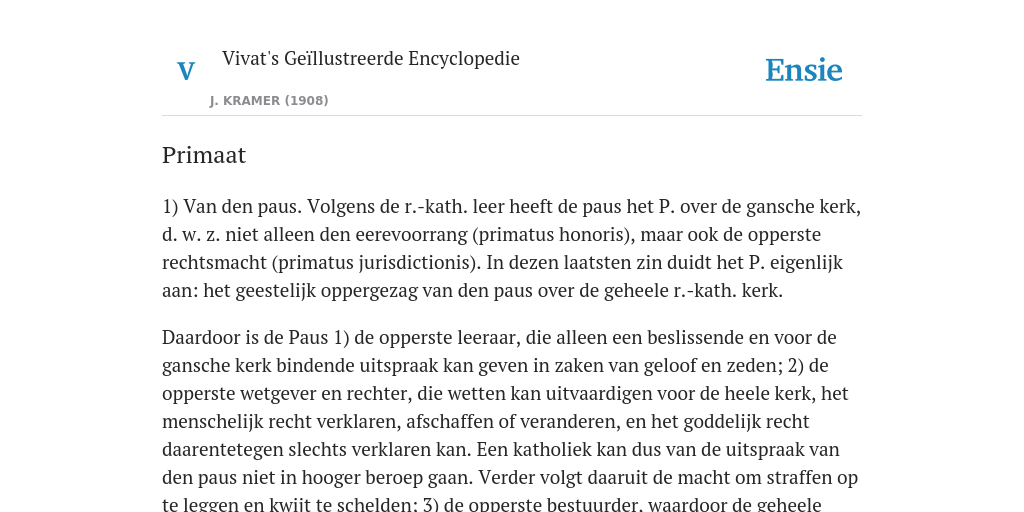 V

Vivat's Geïllustreerde Encyclopedie

J. KRAMER (1908)

Ensie

Primaat

1) Van den paus. Volgens de r.-kath. leer heeft de paus het P. over de gansche kerk, d. w. z. niet alleen den eerevoorrang (primatus honoris), maar ook de opperste rechtsmacht (primatus jurisdictionis). In dezen laatsten zin duidt het P. eigenlijk aan: het geestelijk oppergezag van den paus over de geheele r.-kath. kerk.

Daardoor is de Paus 1) de opperste leeraar, die alleen een beslissende en voor de gansche kerk bindende uitspraak kan geven in zaken van geloof en zeden; 2) de opperste wetgever en rechter, die wetten kan uitvaardigen voor de heele kerk, het menschelijk recht verklaren, afschaffen of veranderen, en het goddelijk recht daarentetegen slechts verklaren kan. Een katholiek kan dus van de uitspraak van den paus niet in hooger beroep gaan. Verder volgt daaruit de macht om straffen op te leggen en kwijt te schelden; 3) de opperste bestuurder, waardoor de geheele